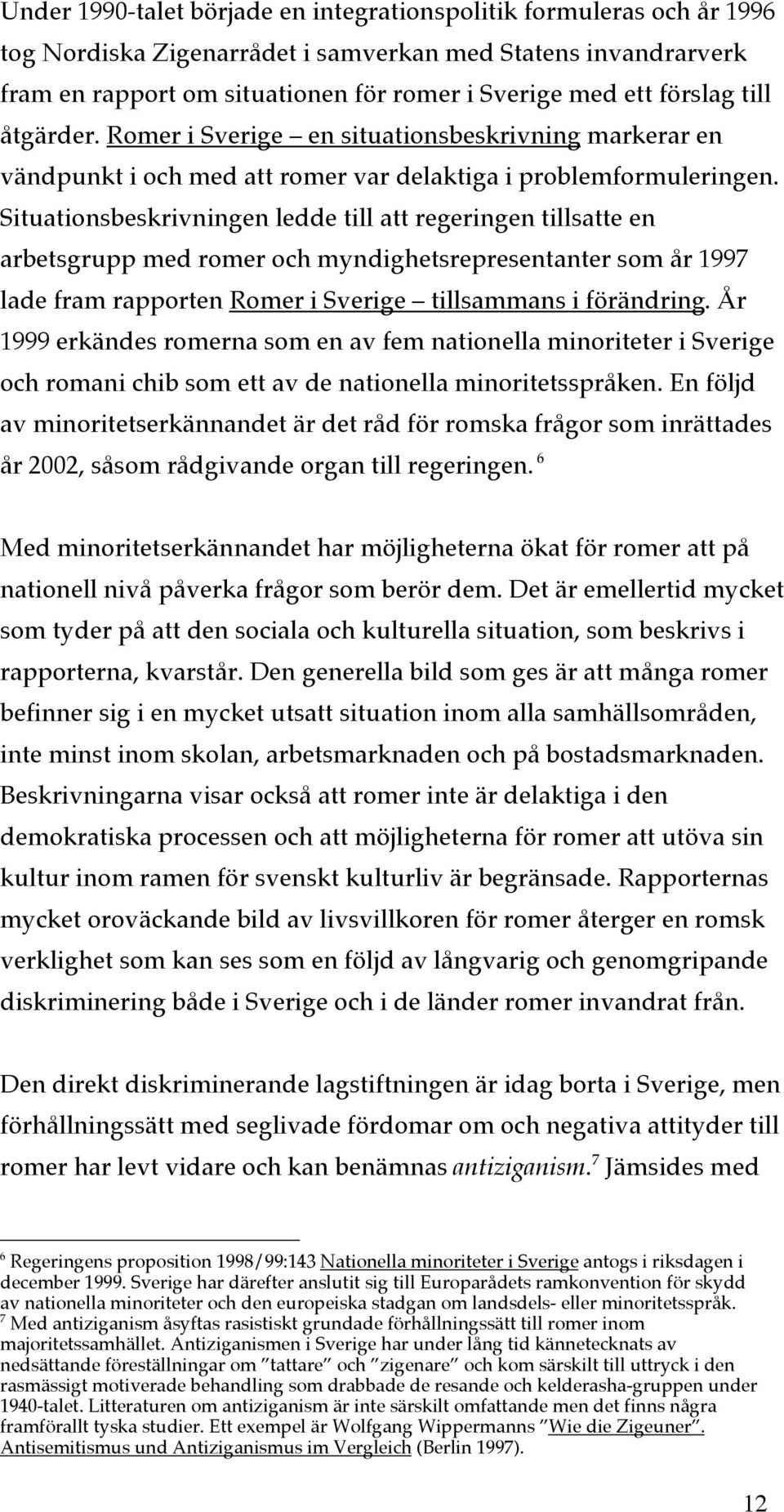 Under 1990-talet började en integrationspolitik formuleras och år 1996 tog Nordiska Zigenarrådet i samverkan med Statens invandrarverk fram en rapport om situationen för romer i Sverige med ett förslag till åtgärder. Romer i Sverige – en situationsbeskrivning markerar en vändpunkt i och med att romer var delaktiga i problemformuleringen. Situationsbeskrivningen ledde till att regeringen tillsatte en arbetsgrupp med romer och myndighetsrepresentanter som år 1997 lade fram rapporten Romer i Sverige – tillsammans i förändring. År 1999 erkändes romerna som en av fem nationella minoriteter i Sverige och romani chib som ett av de nationella minoritetsspråken. En följd av minoritetserkännandet är det råd för romska frågor som inrättades år 2002, såsom rådgivande organ till regeringen. $^6$

Med minoritetserkännandet har möjligheterna ökat för romer att på nationell nivå påverka frågor som berör dem. Det är emellertid mycket som tyder på att den sociala och kulturella situation, som beskrivs i rapporterna, kvarstår. Den generella bild som ges är att många romer befinner sig i en mycket utsatt situation inom alla samhällsområden, inte minst inom skolan, arbetsmarknaden och på bostadsmarknaden. Beskrivningarna visar också att romer inte är delaktiga i den demokratiska processen och att möjligheterna för romer att utöva sin kultur inom ramen för svenskt kulturliv är begränsade. Rapporternas mycket oroväckande bild av livsvillkoren för romer återger en romsk verklighet som kan ses som en följd av långvarig och genomgripande diskriminering både i Sverige och i de länder romer invandrat från.

Den direkt diskriminerande lagstiftningen är idag borta i Sverige, men förhållningssätt med seglivade fördomar om och negativa attityder till romer har levt vidare och kan benämnas antiziganism.$^7$ Jämsides med

$^6$ Regeringens proposition 1998/99:143 Nationella minoriteter i Sverige antogs i riksdagen i december 1999. Sverige har därefter anslutit sig till Europarådets ramkonvention för skydd av nationella minoriteter och den europeiska stadgan om landsdels- eller minoritetsspråk.
$^7$ Med antiziganism åsyftas rasistiskt grundade förhållningssätt till romer inom majoritetssamhället. Antiziganismen i Sverige har under lång tid kännetecknats av nedsättande föreställningar om ”tattare” och ”zigenare” och kom särskilt till uttryck i den rasmässigt motiverade behandling som drabbade de resande och kelderasha-gruppen under 1940-talet. Litteraturen om antiziganism är inte särskilt omfattande men det finns några framförallt tyska studier. Ett exempel är Wolfgang Wippermanns ”Wie die Zigeuner”. Antisemitismus und Antiziganismus im Vergleich (Berlin 1997).

12